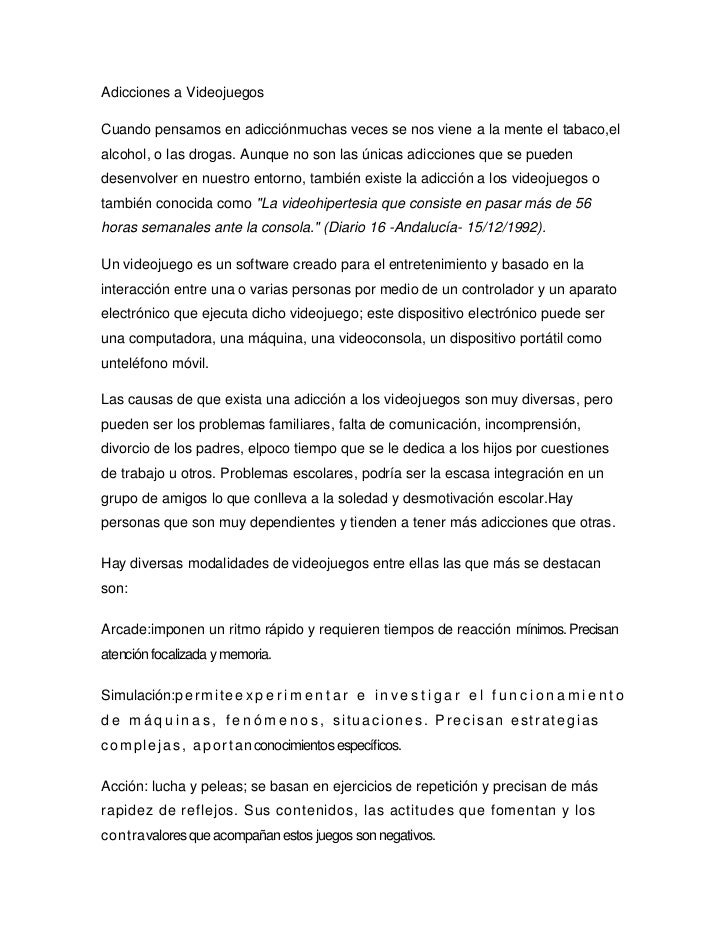 Adicciones a Videojuegos

Cuando pensamos en adicciónmuchas veces se nos viene a la mente el tabaco,el alcohol, o las drogas. Aunque no son las únicas adicciones que se pueden desenvolver en nuestro entorno, también existe la adicción a los videojuegos o también conocida como "La videohipertesia que consiste en pasar más de 56 horas semanales ante la consola." (Diario 16 -Andalucía- 15/12/1992).

Un videojuego es un software creado para el entretenimiento y basado en la interacción entre una o varias personas por medio de un controlador y un aparato electrónico que ejecuta dicho videojuego; este dispositivo electrónico puede ser una computadora, una máquina, una videoconsola, un dispositivo portátil como unteléfono móvil.

Las causas de que exista una adicción a los videojuegos son muy diversas, pero pueden ser los problemas familiares, falta de comunicación, incomprensión, divorcio de los padres, elpoco tiempo que se le dedica a los hijos por cuestiones de trabajo u otros. Problemas escolares, podría ser la escasa integración en un grupo de amigos lo que conlleva a la soledad y desmotivación escolar.Hay personas que son muy dependientes y tienden a tener más adicciones que otras.

Hay diversas modalidades de videojuegos entre ellas las que más se destacan son:

Arcade:imponen un ritmo rápido y requieren tiempos de reacción mínimos. Precisan atención focalizada y memoria.

Simulación:permiteexperimentar e investigar el funcionamiento de máquinas, fenómenos, situaciones. Precisan estrategias complejas, aportanconocimientos específicos.

Acción: lucha y peleas; se basan en ejercicios de repetición y precisan de más rapidez de reflejos. Sus contenidos, las actitudes que fomentan y los contravalores que acompañan estos juegos son negativos.